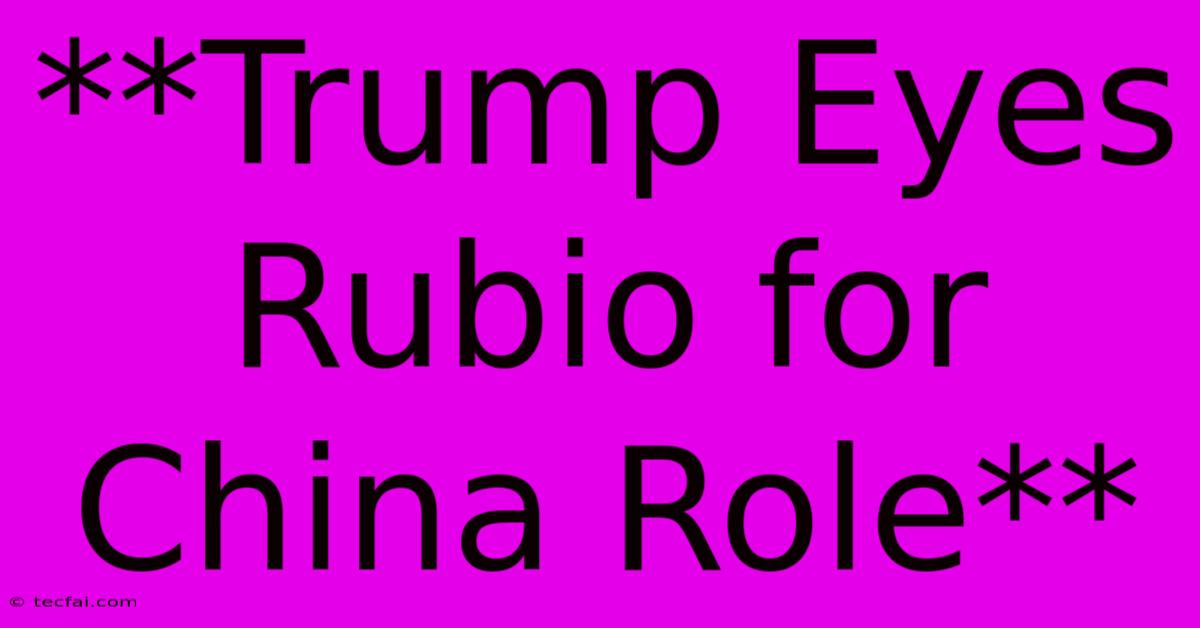 **Trump Eyes Rubio for China Role**

© tecfai.com